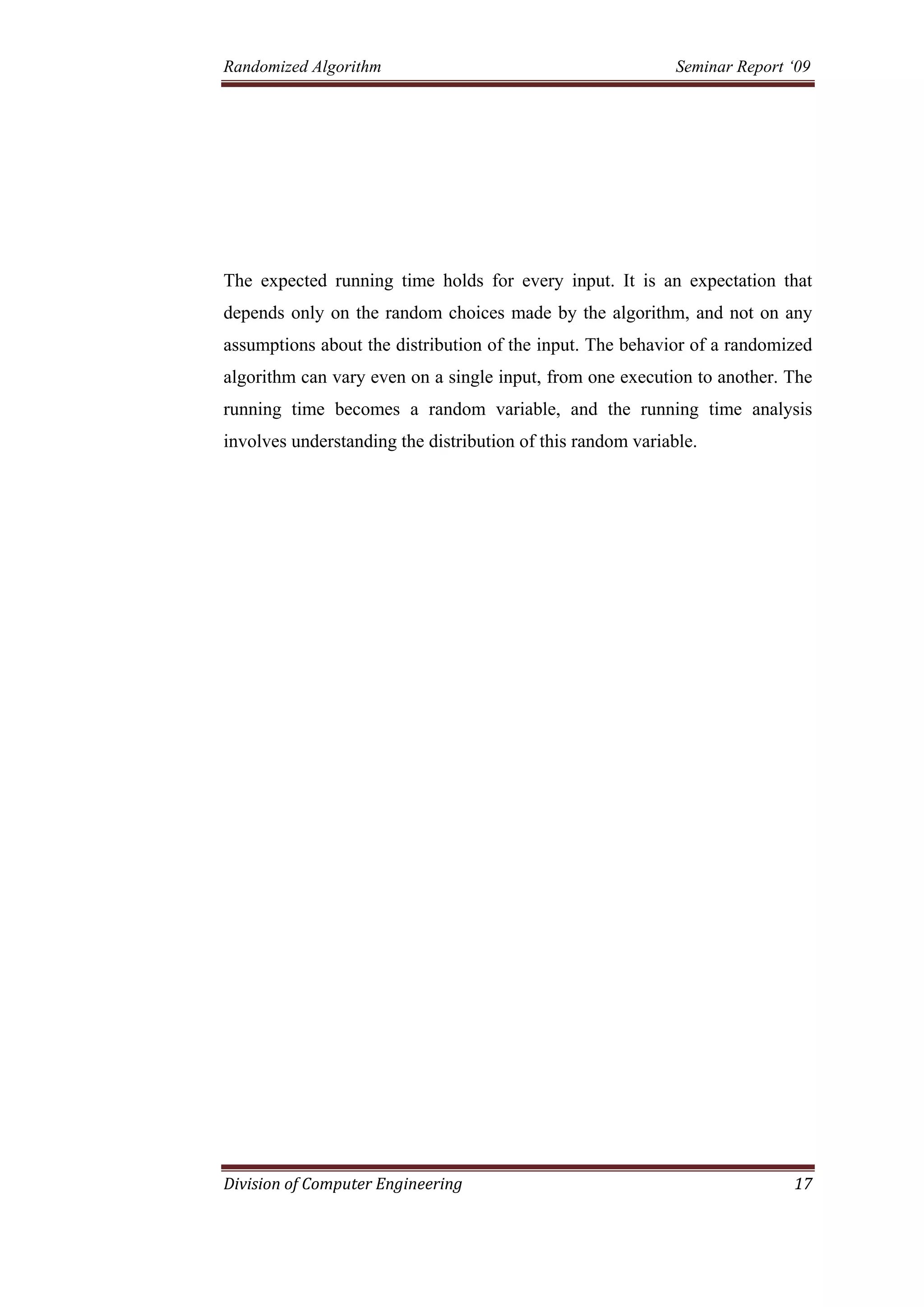 Randomized Algorithm Seminar Report '09

The expected running time holds for every input. It is an expectation that depends only on the random choices made by the algorithm, and not on any assumptions about the distribution of the input. The behavior of a randomized algorithm can vary even on a single input, from one execution to another. The running time becomes a random variable, and the running time analysis involves understanding the distribution of this random variable.

Division of Computer Engineering 17